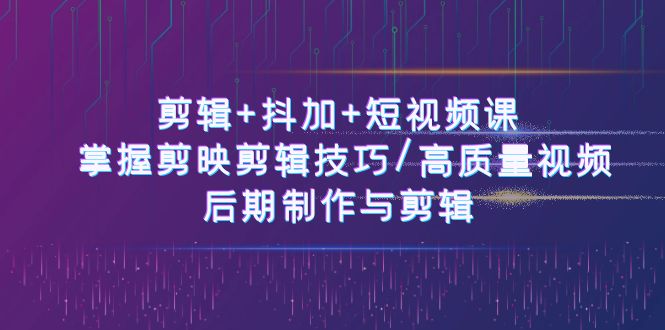 剪辑+抖加+短视频课
掌握剪映剪辑技巧/高质量视频
后期制作与剪辑